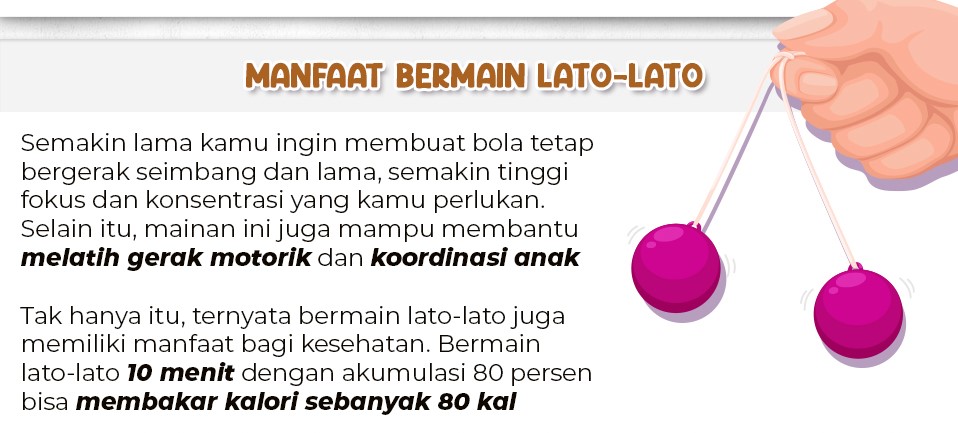 MANFAAT BERMAIN LATO-LATO

Semakin lama kamu ingin membuat bola tetap bergerak seimbang dan lama, semakin tinggi fokus dan konsentrasi yang kamu perlukan. Selain itu, mainan ini juga mampu membantu melatih gerak motorik dan koordinasi anak

Tak hanya itu, ternyata bermain lato-lato juga memiliki manfaat bagi kesehatan. Bermain lato-lato 10 menit dengan akumulasi 80 persen bisa membakar kalori sebanyak 80 kal